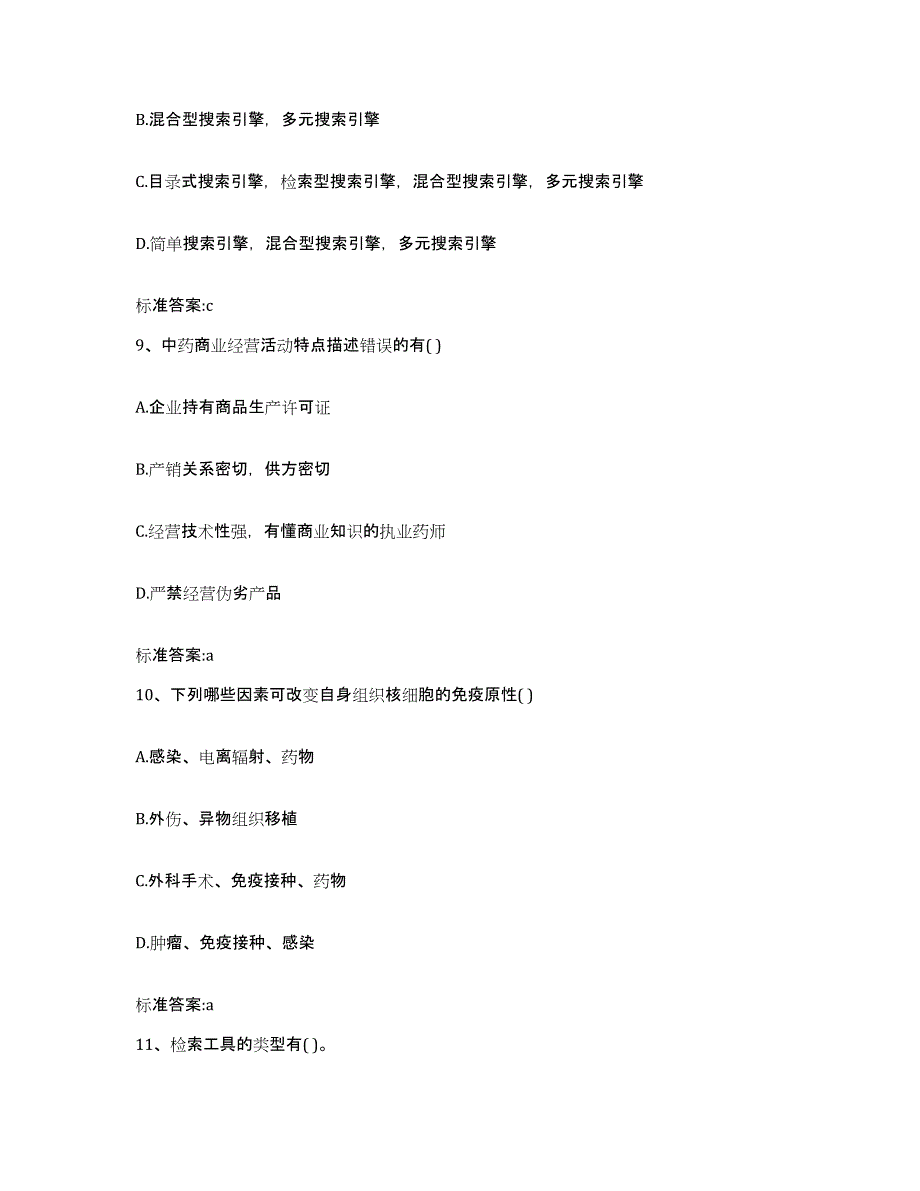 B.混合型搜索引擎，多元搜索引擎

C.目录式搜索引擎，检索型搜索引擎，混合型搜索引擎，多元搜索引擎

D.简单搜索引擎，混合型搜索引擎，多元搜索引擎

标准答案:c

9、中药商业经营活动特点描述错误的有( )

A.企业持有商品生产许可证

B.产销关系密切，供方密切

C.经营技术性强，有懂商业知识的执业药师

D.严禁经营伪劣产品

标准答案:a

10、下列哪些因素可改变自身组织核细胞的免疫原性( )

A.感染、电离辐射、药物

B.外伤、异物组织移植

C.外科手术、免疫接种、药物

D.肿瘤、免疫接种、感染

标准答案:a

11、检索工具的类型有( )。